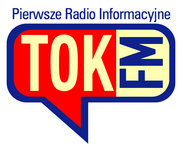 Pierwsze Radio Informacyjne

TOK FM